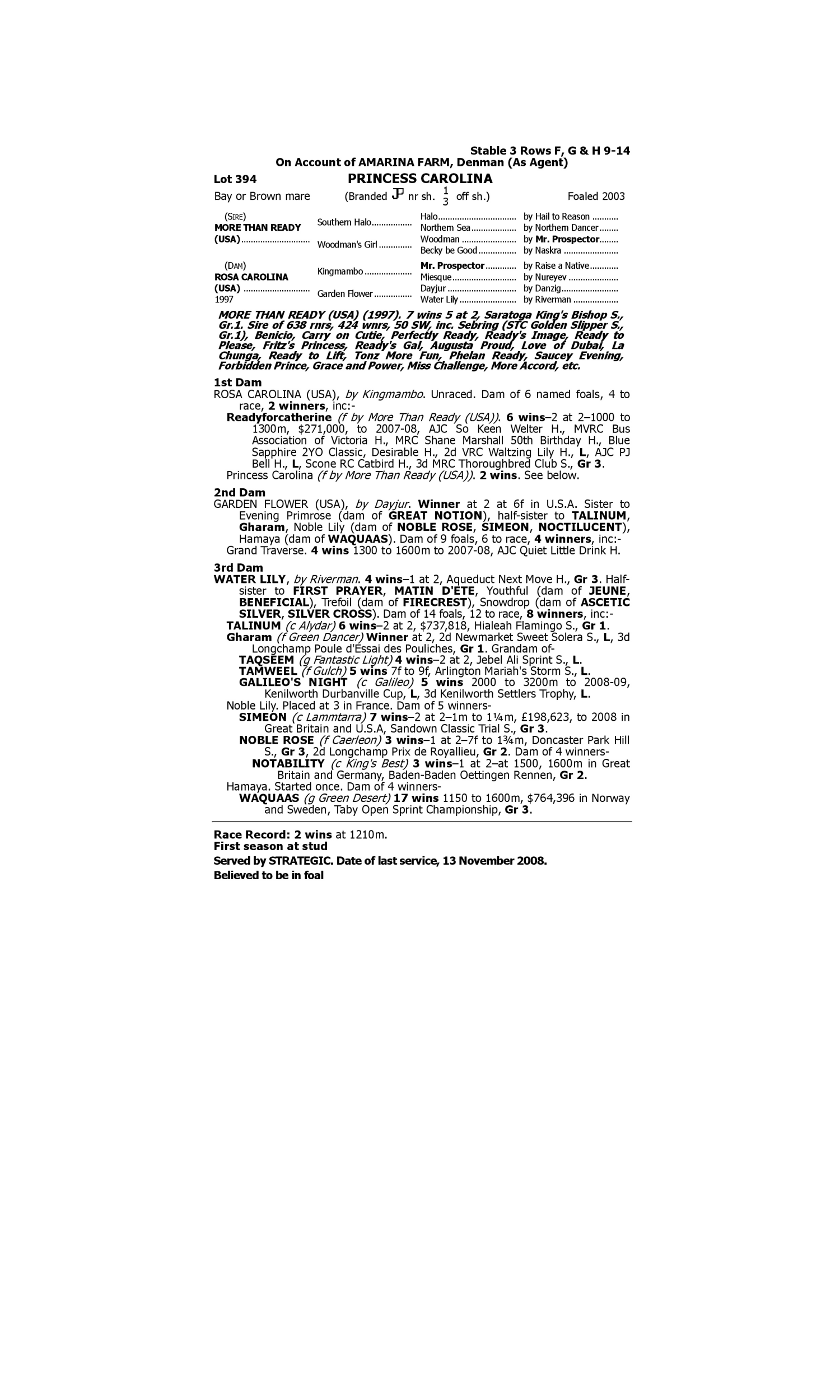 Stable 3 Rows F, G & H 9-14
On Account of AMARINA FARM, Denman (As Agent)

Lot 394 PRINCESS CAROLINA

Bay or Brown mare (Branded JP nr sh. $\frac{1}{3}$ off sh.) Foaled 2003

| | | | |
|---|---|---|---|
| (SIRE) MORE THAN READY (USA) | Southern Halo | Halo | by Hail to Reason |
| | | Northern Sea | by Northern Dancer |
| | Woodman's Girl | Woodman | by Mr. Prospector |
| | | Becky be Good | by Naskra |
| (DAM) ROSA CAROLINA (USA) 1997 | Kingmambo | Mr. Prospector | by Raise a Native |
| | | Miesque | by Nureyev |
| | Garden Flower | Dayjur | by Danzig |
| | | Water Lily | by Riverman |

MORE THAN READY (USA) (1997). 7 wins 5 at 2, Saratoga King's Bishop S., Gr.1. Sire of 638 rnrs, 424 wnrs, 50 SW, inc. Sebring (STC Golden Slipper S., Gr.1), Benicio, Carry on Cutie, Perfectly Ready, Ready's Image, Ready to Please, Fritz's Princess, Ready's Gal, Augusta Proud, Love of Dubai, La Chunga, Ready to Lift, Tonz More Fun, Phelan Ready, Saucey Evening, Forbidden Prince, Grace and Power, Miss Challenge, More Accord, etc.

1st Dam
ROSA CAROLINA (USA), by Kingmambo. Unraced. Dam of 6 named foals, 4 to race, 2 winners, inc:-
Readyforcatherine (f by More Than Ready (USA)). 6 wins–2 at 2–1000 to 1300m, $271,000, to 2007-08, AJC So Keen Welter H., MVRC Bus Association of Victoria H., MRC Shane Marshall 50th Birthday H., Blue Sapphire 2YO Classic, Desirable H., 2d VRC Waltzing Lily H., L, AJC PJ Bell H., L, Scone RC Catbird H., 3d MRC Thoroughbred Club S., Gr 3.
Princess Carolina (f by More Than Ready (USA)). 2 wins. See below.

2nd Dam
GARDEN FLOWER (USA), by Dayjur. Winner at 2 at 6f in U.S.A. Sister to Evening Primrose (dam of GREAT NOTION), half-sister to TALINUM, Gharam, Noble Lily (dam of NOBLE ROSE, SIMEON, NOCTILUCENT), Hamaya (dam of WAQUAAS). Dam of 9 foals, 6 to race, 4 winners, inc:-
Grand Traverse. 4 wins 1300 to 1600m to 2007-08, AJC Quiet Little Drink H.

3rd Dam
WATER LILY, by Riverman. 4 wins–1 at 2, Aqueduct Next Move H., Gr 3. Half-sister to FIRST PRAYER, MATIN D'ETE, Youthful (dam of JEUNE, BENEFICIAL), Trefoil (dam of FIRECREST), Snowdrop (dam of ASCETIC SILVER, SILVER CROSS). Dam of 14 foals, 12 to race, 8 winners, inc:-
TALINUM (c Alydar) 6 wins–2 at 2, $737,818, Hialeah Flamingo S., Gr 1.
Gharam (f Green Dancer) Winner at 2, 2d Newmarket Sweet Solera S., L, 3d Longchamp Poule d'Essai des Pouliches, Gr 1. Grandam of-
TAQSEEM (g Fantastic Light) 4 wins–2 at 2, Jebel Ali Sprint S., L.
TAMWEEL (f Gulch) 5 wins 7f to 9f, Arlington Mariah's Storm S., L.
GALILEO'S NIGHT (c Galileo) 5 wins 2000 to 3200m to 2008-09, Kenilworth Durbanville Cup, L, 3d Kenilworth Settlers Trophy, L.
Noble Lily. Placed at 3 in France. Dam of 5 winners-
SIMEON (c Lammtarra) 7 wins–2 at 2–1m to 1¼m, £198,623, to 2008 in Great Britain and U.S.A, Sandown Classic Trial S., Gr 3.
NOBLE ROSE (f Caerleon) 3 wins–1 at 2–7f to 1¾m, Doncaster Park Hill S., Gr 3, 2d Longchamp Prix de Royallieu, Gr 2. Dam of 4 winners-
NOTABILITY (c King's Best) 3 wins–1 at 2–at 1500, 1600m in Great Britain and Germany, Baden-Baden Oettingen Rennen, Gr 2.
Hamaya. Started once. Dam of 4 winners-
WAQUAAS (g Green Desert) 17 wins 1150 to 1600m, $764,396 in Norway and Sweden, Taby Open Sprint Championship, Gr 3.

Race Record: 2 wins at 1210m.
First season at stud
Served by STRATEGIC. Date of last service, 13 November 2008.
Believed to be in foal